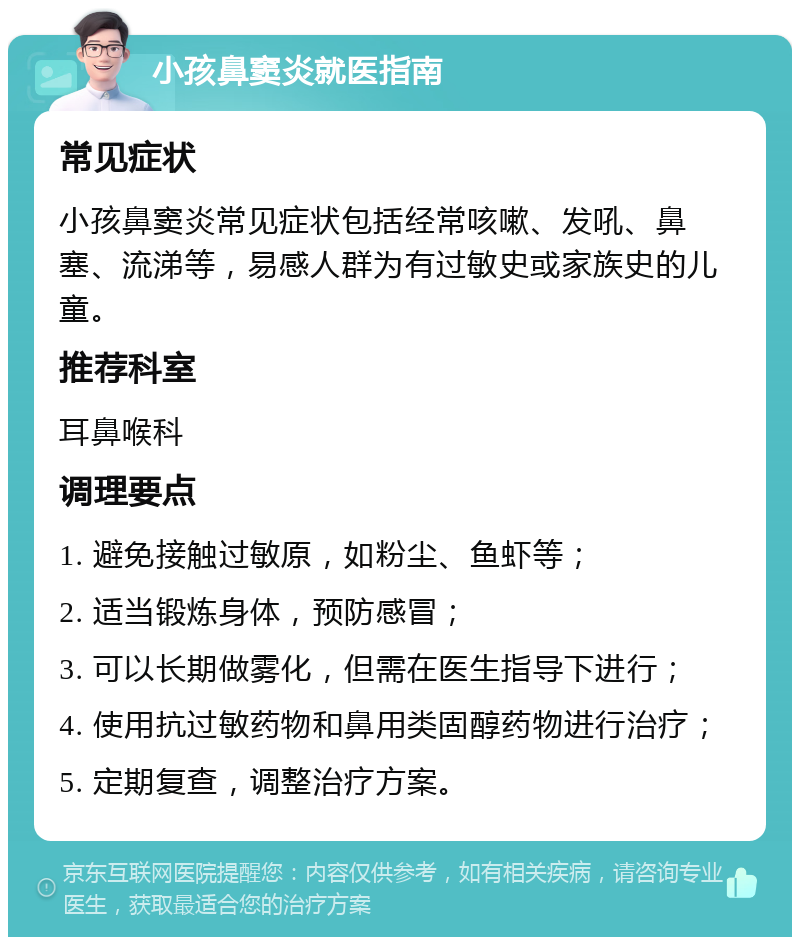 小孩鼻窦炎就医指南

常见症状

小孩鼻窦炎常见症状包括经常咳嗽、发吼、鼻塞、流涕等，易感人群为有过敏史或家族史的儿童。

推荐科室

耳鼻喉科

调理要点

1. 避免接触过敏原，如粉尘、鱼虾等；

2. 适当锻炼身体，预防感冒；

3. 可以长期做雾化，但需在医生指导下进行；

4. 使用抗过敏药物和鼻用类固醇药物进行治疗；

5. 定期复查，调整治疗方案。

京东互联网医院提醒您：内容仅供参考，如有相关疾病，请咨询专业医生，获取最适合您的治疗方案